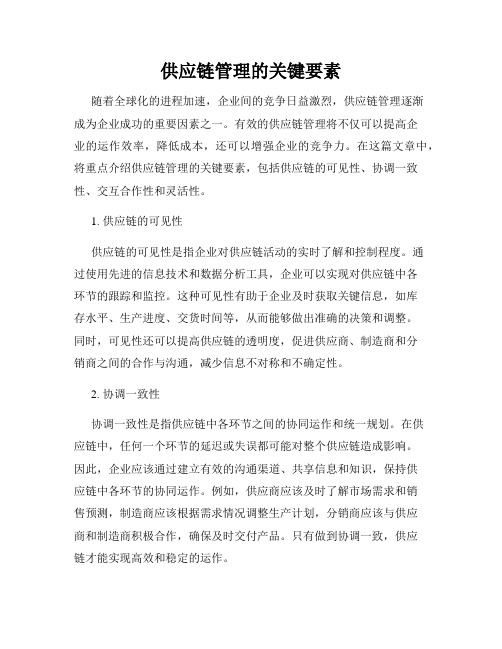 供应链管理的关键要素

随着全球化的进程加速，企业间的竞争日益激烈，供应链管理逐渐成为企业成功的重要因素之一。有效的供应链管理将不仅可以提高企业的运作效率，降低成本，还可以增强企业的竞争力。在这篇文章中，将重点介绍供应链管理的关键要素，包括供应链的可见性、协调一致性、交互合作性和灵活性。

1. 供应链的可见性

供应链的可见性是指企业对供应链活动的实时了解和控制程度。通过使用先进的信息技术和数据分析工具，企业可以实现对供应链中各环节的跟踪和监控。这种可见性有助于企业及时获取关键信息，如库存水平、生产进度、交货时间等，从而能够做出准确的决策和调整。同时，可见性还可以提高供应链的透明度，促进供应商、制造商和分销商之间的合作与沟通，减少信息不对称和不确定性。

2. 协调一致性

协调一致性是指供应链中各环节之间的协同运作和统一规划。在供应链中，任何一个环节的延迟或失误都可能对整个供应链造成影响。因此，企业应该通过建立有效的沟通渠道、共享信息和知识，保持供应链中各环节的协同运作。例如，供应商应该及时了解市场需求和销售预测，制造商应该根据需求情况调整生产计划，分销商应该与供应商和制造商积极合作，确保及时交付产品。只有做到协调一致，供应链才能实现高效和稳定的运作。